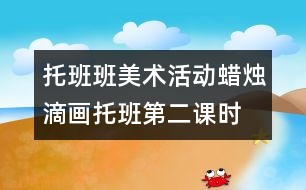 托班班美术活动蜡烛滴画托班第二课时